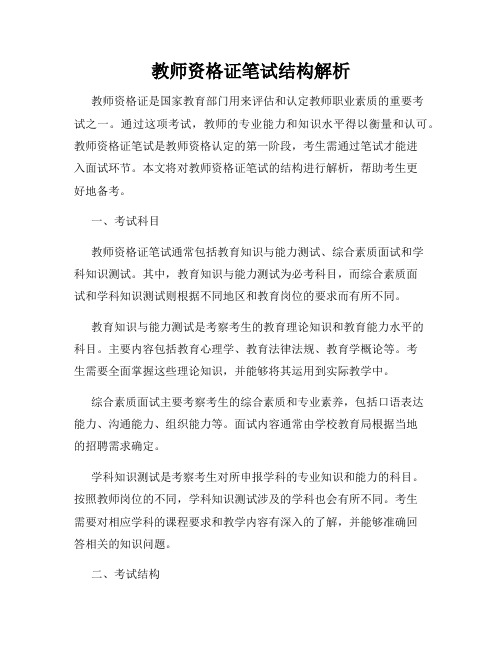 教师资格证笔试结构解析

教师资格证是国家教育部门用来评估和认定教师职业素质的重要考试之一。通过这项考试，教师的专业能力和知识水平得以衡量和认可。教师资格证笔试是教师资格认定的第一阶段，考生需通过笔试才能进入面试环节。本文将对教师资格证笔试的结构进行解析，帮助考生更好地备考。

一、考试科目

教师资格证笔试通常包括教育知识与能力测试、综合素质面试和学科知识测试。其中，教育知识与能力测试为必考科目，而综合素质面试和学科知识测试则根据不同地区和教育岗位的要求而有所不同。

教育知识与能力测试是考察考生的教育理论知识和教育能力水平的科目。主要内容包括教育心理学、教育法律法规、教育学概论等。考生需要全面掌握这些理论知识，并能够将其运用到实际教学中。

综合素质面试主要考察考生的综合素质和专业素养，包括口语表达能力、沟通能力、组织能力等。面试内容通常由学校教育局根据当地的招聘需求确定。

学科知识测试是考察考生对所申报学科的专业知识和能力的科目。按照教师岗位的不同，学科知识测试涉及的学科也会有所不同。考生需要对相应学科的课程要求和教学内容有深入的了解，并能够准确回答相关的知识问题。

二、考试结构